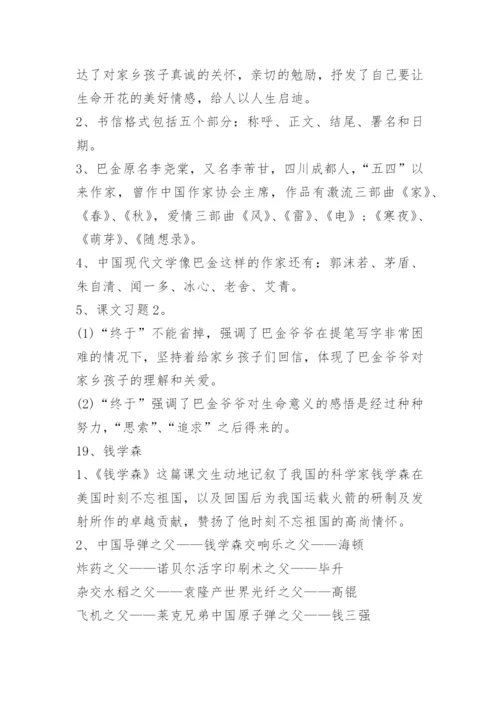 达了对家乡孩子真诚的关怀，亲切的勉励，抒发了自己要让生命开花的美好情感，给人以人生启迪。
2、书信格式包括五个部分：称呼、正文、结尾、署名和日期。
3、巴金原名李尧棠，又名李芾甘，四川成都人，“五四”以来作家，曾作中国作家协会主席，作品有激流三部曲《家》、《春》、《秋》，爱情三部曲《风》、《雷》、《电》；《寒夜》、《萌芽》、《随想录》。
4、中国现代文学像巴金这样的作家还有：郭沫若、茅盾、朱自清、闻一多、冰心、老舍、艾青。
5、课文习题2。
(1)“终于”不能省掉，强调了巴金爷爷在提笔写字非常困难的情况下，坚持着给家乡孩子们回信，体现了巴金爷爷对家乡孩子的理解和关爱。
(2)“终于”强调了巴金爷爷对生命意义的感悟是经过种种努力，“思索”、“追求”之后得来的。
19、钱学森
1、《钱学森》这篇课文生动地记叙了我国的科学家钱学森在美国时刻不忘祖国，以及回国后为我国运载火箭的研制及发射所作的卓越贡献，赞扬了他时刻不忘祖国的高尚情怀。
2、中国导弹之父——钱学森交响乐之父——海顿
炸药之父——诺贝尔活字印刷术之父——毕升
杂交水稻之父——袁隆产世界光纤之父——高锟
飞机之父——莱克兄弟中国原子弹之父——钱三强